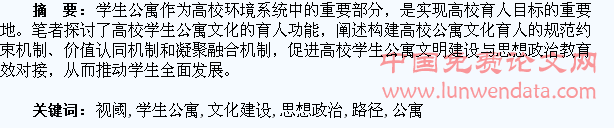 摘　要：学生公寓作为高校环境系统中的重要部分，是实现高校育人目标的重要地。笔者探讨了高校学生公寓文化的育人功能，阐述构建高校公寓文化育人的规范约束机制、价值认同机制和凝聚融合机制，促进高校学生公寓文明建设与思想政治教育效对接，从而推动学生全面发展。

中国免费论文网
www.lunwendata.com

关键词：视阈, 学生公寓, 文化建设, 思想政治, 路径, 公寓